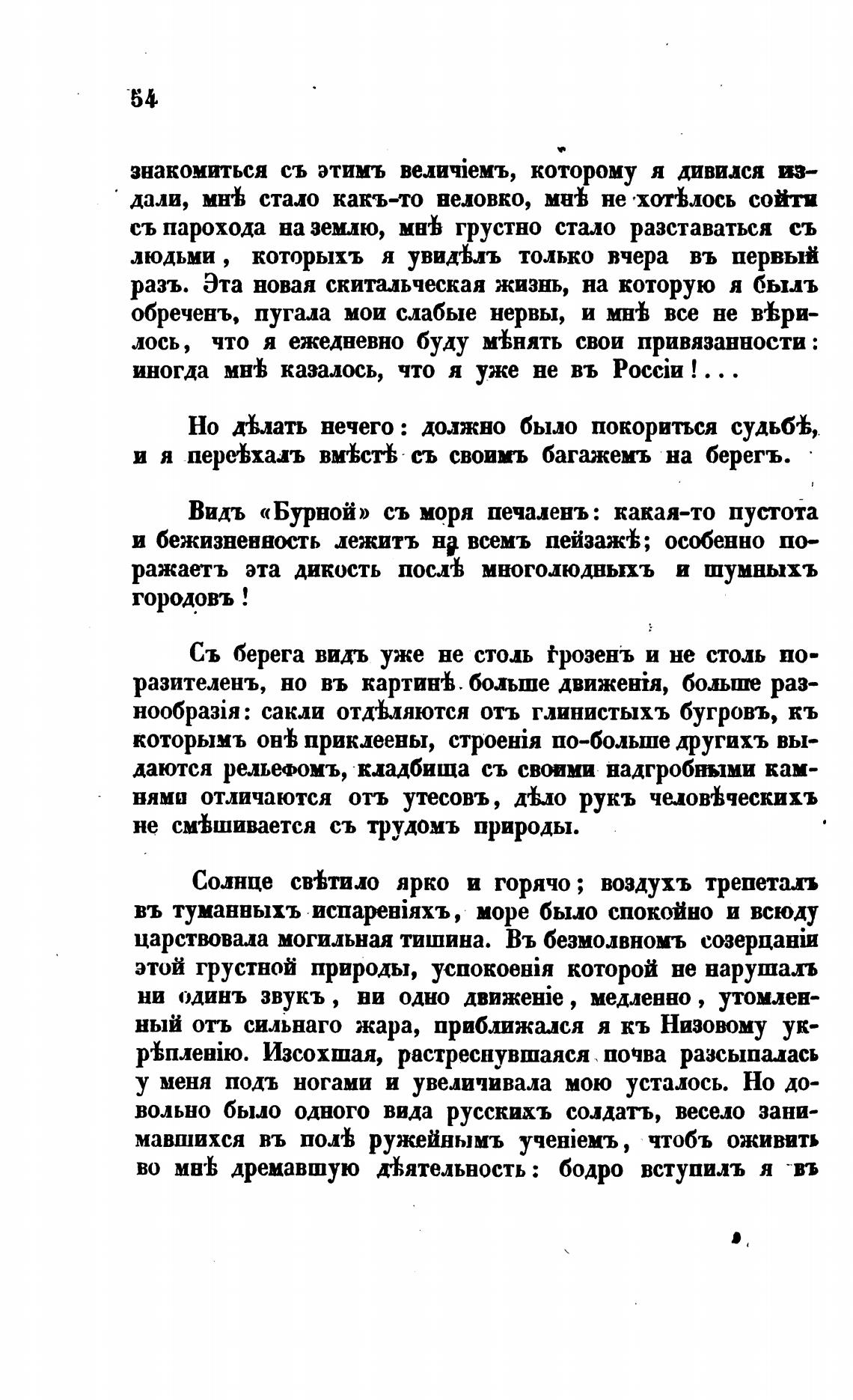 54

знакомиться съ этимъ величіемъ, которому я дивился издали, мнѣ стало какъ-то неловко, мнѣ не хотѣлось сойти съ парохода на землю, мнѣ грустно стало разставаться съ людьми, которыхъ я увидѣлъ только вчера въ первый разъ. Эта новая скитальческая жизнь, на которую я былъ обреченъ, пугала мои слабые нервы, и мнѣ все не вѣрилось, что я ежедневно буду мѣнять свои привязанности: иногда мнѣ казалось, что я уже не въ Россіи!...

Но дѣлать нечего: должно было покориться судьбѣ, и я переѣхалъ вмѣстѣ съ своимъ багажемъ на берегъ.

Видъ «Бурной» съ моря печаленъ: какая-то пустота и бежизненность лежитъ на всемъ пейзажѣ; особенно поражаетъ эта дикость послѣ многолюдныхъ и шумныхъ городовъ!

Съ берега видъ уже не столь грозенъ и не столь поразителенъ, но въ картинѣ больше движенія, больше разнообразія: сакли отдѣляются отъ глинистыхъ бугровъ, къ которымъ онѣ приклеены, строенія по-больше другихъ выдаются рельефомъ, кладбища съ своими надгробными камнями отличаются отъ утесовъ, дѣло рукъ человѣческихъ не смѣшивается съ трудомъ природы.

Солнце свѣтило ярко и горячо; воздухъ трепеталъ въ туманныхъ испареніяхъ, море было спокойно и всюду царствовала могильная тишина. Въ безмолвномъ созерцаніи этой грустной природы, успокоенія которой не нарушалъ ни одинъ звукъ, ни одно движеніе, медленно, утомленный отъ сильнаго жара, приближался я къ Низовому укрѣпленію. Изсохшая, растреснувшаяся почва разсыпалась у меня подъ ногами и увеличивала мою усталось. Но довольно было одного вида русскихъ солдатъ, весело занимавшихся въ полѣ ружейнымъ ученіемъ, чтобъ оживить во мнѣ дремавшую дѣятельность: бодро вступилъ я въ